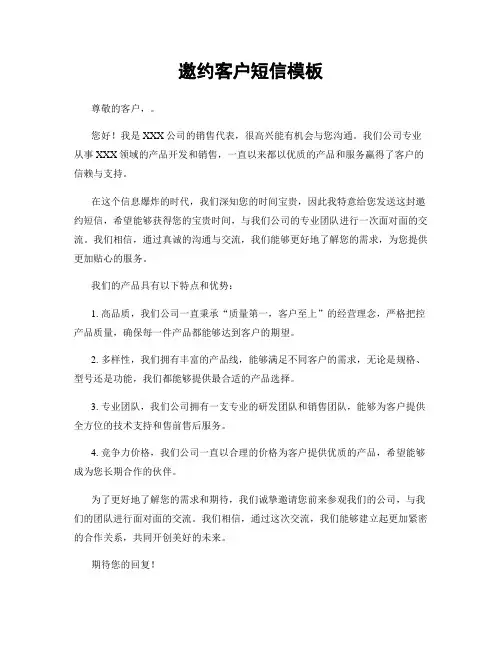 邀约客户短信模板

尊敬的客户，。

您好！我是XXX公司的销售代表，很高兴能有机会与您沟通。我们公司专业从事XXX领域的产品开发和销售，一直以来都以优质的产品和服务赢得了客户的信赖与支持。

在这个信息爆炸的时代，我们深知您的时间宝贵，因此我特意给您发送这封邀约短信，希望能够获得您的宝贵时间，与我们公司的专业团队进行一次面对面的交流。我们相信，通过真诚的沟通与交流，我们能够更好地了解您的需求，为您提供更加贴心的服务。

我们的产品具有以下特点和优势：

1. 高品质，我们公司一直秉承“质量第一，客户至上”的经营理念，严格把控产品质量，确保每一件产品都能够达到客户的期望。

2. 多样性，我们拥有丰富的产品线，能够满足不同客户的需求，无论是规格、型号还是功能，我们都能够提供最合适的产品选择。

3. 专业团队，我们公司拥有一支专业的研发团队和销售团队，能够为客户提供全方位的技术支持和售前售后服务。

4. 竞争力价格，我们公司一直以合理的价格为客户提供优质的产品，希望能够成为您长期合作的伙伴。

为了更好地了解您的需求和期待，我们诚挚邀请您前来参观我们的公司，与我们的团队进行面对面的交流。我们相信，通过这次交流，我们能够建立起更加紧密的合作关系，共同开创美好的未来。

期待您的回复！